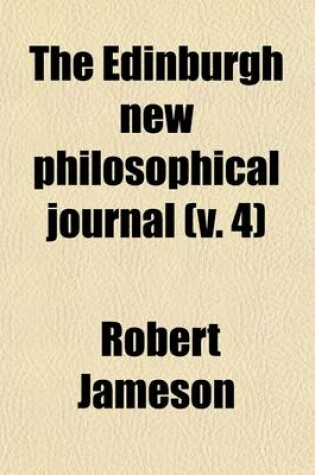 The Edinburgh new philosophical journal (v. 4)

Robert Jameson